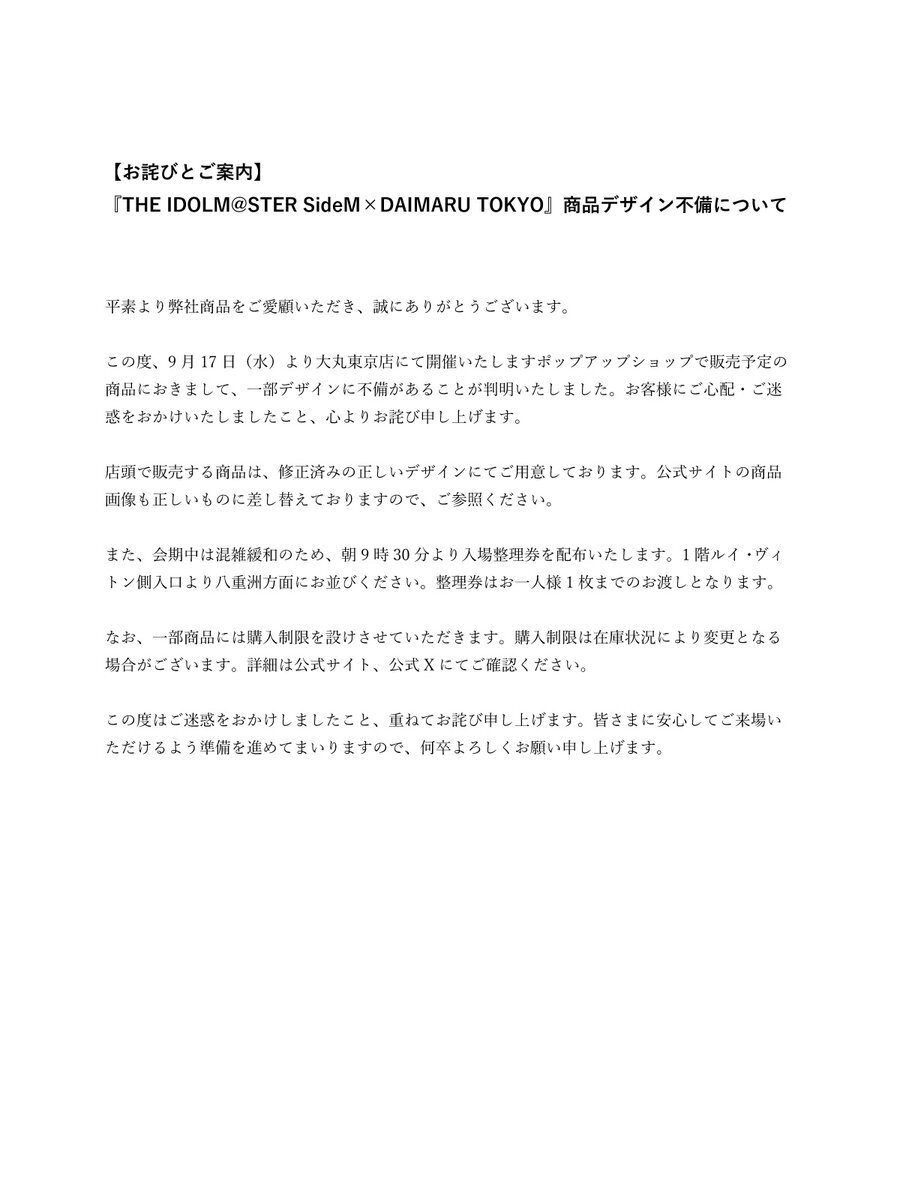 【お詫びとご案内】
『THE IDOLM@STER SideM×DAIMARU TOKYO』商品デザイン不備について

平素より弊社商品をご愛顧いただき、誠にありがとうございます。

この度、9月17日（水）より大丸東京店にて開催いたしますポップアップショップで販売予定の商品におきまして、一部デザインに不備があることが判明いたしました。お客様にご心配・ご迷惑をおかけいたしましたこと、心よりお詫び申し上げます。

店頭で販売する商品は、修正済みの正しいデザインにてご用意しております。公式サイトの商品画像も正しいものに差し替えておりますので、ご参照ください。

また、会期中は混雑緩和のため、朝9時30分より入場整理券を配布いたします。1階ルイ・ヴィトン側入口より八重洲方面にお並びください。整理券はお一人様1枚までのお渡しとなります。

なお、一部商品には購入制限を設けさせていただきます。購入制限は在庫状況により変更となる場合がございます。詳細は公式サイト、公式Xにてご確認ください。

この度はご迷惑をおかけしましたこと、重ねてお詫び申し上げます。皆さまに安心してご来場いただけるよう準備を進めてまいりますので、何卒よろしくお願い申し上げます。